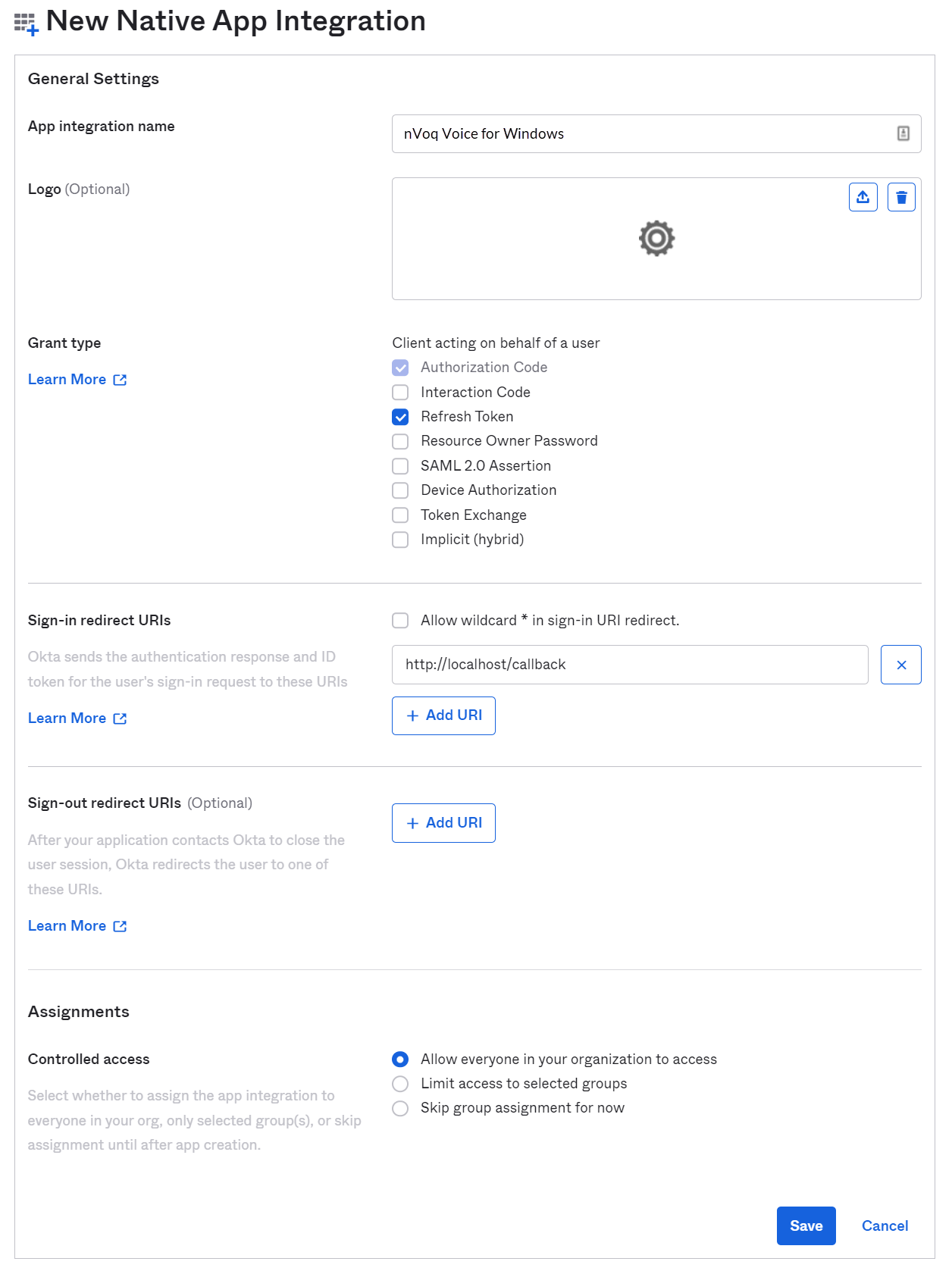 New Native App Integration

General Settings

App integration name

nVoq Voice for Windows

Logo (Optional)

Grant type

Learn More

Client acting on behalf of a user

Authorization Code

Interaction Code

Refresh Token

Resource Owner Password

SAML 2.0 Assertion

Device Authorization

Token Exchange

Implicit (hybrid)

Sign-in redirect URIs

Okta sends the authentication response and ID token for the user's sign-in request to these URIs

Learn More

Allow wildcard * in sign-in URI redirect.

http://localhost/callback

+ Add URI

Sign-out redirect URIs (Optional)

After your application contacts Okta to close the user session, Okta redirects the user to one of these URIs.

Learn More

+ Add URI

Assignments

Controlled access

Select whether to assign the app integration to everyone in your org, only selected group(s), or skip assignment until after app creation.

Allow everyone in your organization to access

Limit access to selected groups

Skip group assignment for now

Save

Cancel